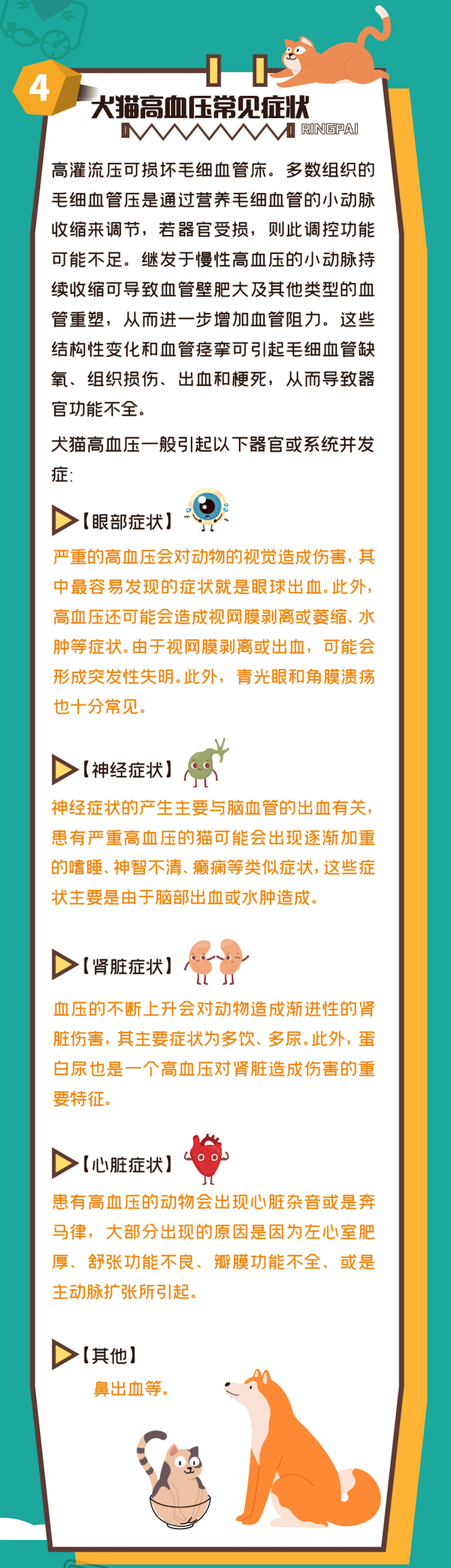 4

犬猫高血压常见症状

RINGPAI

高灌流压可损坏毛细血管床。多数组织的毛细血管压是通过营养毛细血管的小动脉收缩来调节，若器官受损，则此调控功能可能不足。继发于慢性高血压的小动脉持续收缩可导致血管壁肥大及其他类型的血管重塑，从而进一步增加血管阻力。这些结构性变化和血管痉挛可引起毛细血管缺氧、组织损伤、出血和梗死，从而导致器官功能不全。

犬猫高血压一般引起以下器官或系统并发症:

【眼部症状】

严重的高血压会对动物的视觉造成伤害，其中最容易发现的症状就是眼球出血。此外，高血压还可能会造成视网膜剥离或萎缩、水肿等症状。由于视网膜剥离或出血，可能会形成突发性失明。此外，青光眼和角膜溃疡也十分常见。

【神经症状】

神经症状的产生主要与脑血管的出血有关，患有严重高血压的猫可能会出现逐渐加重的嗜睡、神智不清、癫痫等类似症状，这些症状主要是由于脑部出血或水肿造成。

【肾脏症状】

血压的不断上升会对动物造成渐进性的肾脏伤害，其主要症状为多饮、多尿。此外，蛋白尿也是一个高血压对肾脏造成伤害的重要特征。

【心脏症状】

患有高血压的动物会出现心脏杂音或是奔马律，大部分出现的原因是因为左心室肥厚、舒张功能不良、瓣膜功能不全、或是主动脉扩张所引起。

【其他】

鼻出血等。